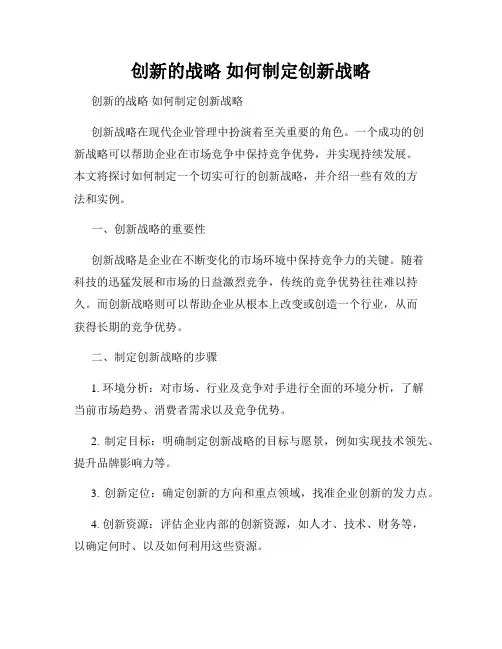 创新的战略 如何制定创新战略

创新的战略 如何制定创新战略

创新战略在现代企业管理中扮演着至关重要的角色。一个成功的创新战略可以帮助企业在市场竞争中保持竞争优势，并实现持续发展。本文将探讨如何制定一个切实可行的创新战略，并介绍一些有效的方法和实例。

一、创新战略的重要性

创新战略是企业在不断变化的市场环境中保持竞争力的关键。随着科技的迅猛发展和市场的日益激烈竞争，传统的竞争优势往往难以持久。而创新战略则可以帮助企业从根本上改变或创造一个行业，从而获得长期的竞争优势。

二、制定创新战略的步骤

1. 环境分析：对市场、行业及竞争对手进行全面的环境分析，了解当前市场趋势、消费者需求以及竞争优势。

2. 制定目标：明确制定创新战略的目标与愿景，例如实现技术领先、提升品牌影响力等。

3. 创新定位：确定创新的方向和重点领域，找准企业创新的发力点。

4. 创新资源：评估企业内部的创新资源，如人才、技术、财务等，以确定何时、以及如何利用这些资源。